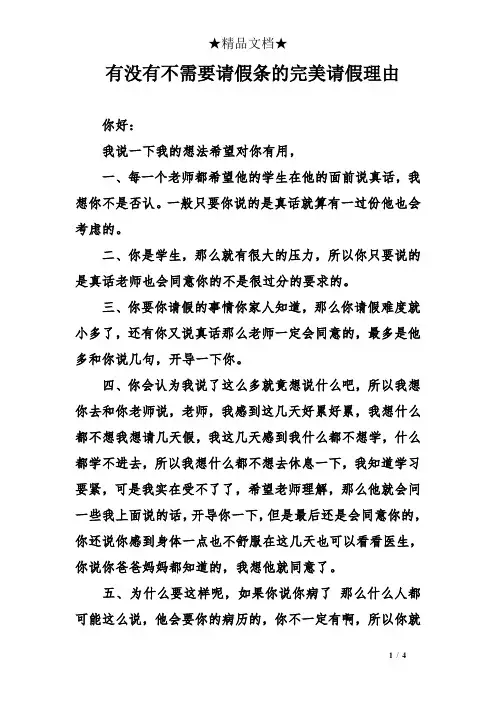 ★精品文档★

有没有不需要请假条的完美请假理由

你好:

我说一下我的想法希望对你有用，

一、每一个老师都希望他的学生在他的面前说真话，我想你不是否认。一般只要你说的是真话就算有一过份他也会考虑的。

二、你是学生，那么就有很大的压力，所以你只要说的是真话老师也会同意你的不是很过分的要求的。

三、你要你请假的事情你家人知道，那么你请假难度就小多了，还有你又说真话那么老师一定会同意的，最多是他多和你说几句，开导一下你。

四、你会认为我说了这么多就竟想说什么吧，所以我想你去和你老师说，老师，我感到这几天好累好累，我想什么都不想我想请几天假，我这几天感到我什么都不想学，什么都学不进去，所以我想什么都不想去休息一下，我知道学习要紧，可是我实在受不了了，希望老师理解，那么他就会问一些我上面说的话，开导你一下，但是最后还是会同意你的，你还说你感到身体一点也不舒服在这几天也可以看看医生，你说你爸爸妈妈都知道的，我想他就同意了。

五、为什么要这样呢，如果你说你病了 那么什么人都可能这么说，他会要你的病历的，你不一定有啊，所以你就

1 / 4